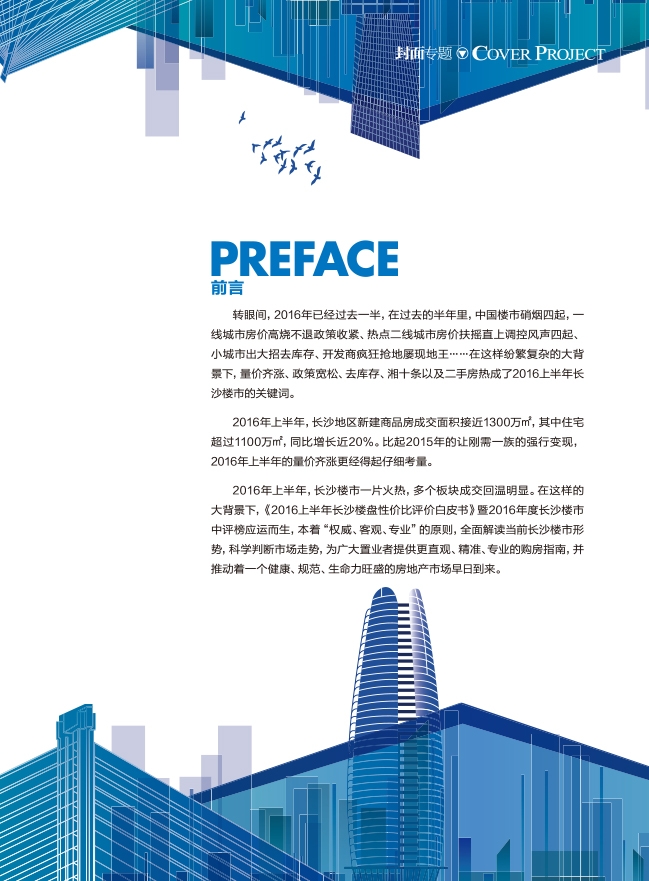 封面专题 COVER PROJECT

PREFACE
前言

转眼间，2016年已经过去一半，在过去的半年里，中国楼市硝烟四起，一线城市房价高烧不退政策收紧、热点二线城市房价扶摇直上调控风声四起、小城市出大招去库存、开发商疯狂抢地屡现地王……在这样纷繁复杂的大背景下，量价齐涨、政策宽松、去库存、湘十条以及二手房热成了2016上半年长沙楼市的关键词。

2016年上半年，长沙地区新建商品房成交面积接近1300万㎡，其中住宅超过1100万㎡，同比增长近20%。比起2015年的让刚需一族的强行变现，2016年上半年的量价齐涨更经得起仔细考量。

2016年上半年，长沙楼市一片火热，多个板块成交回温明显。在这样的大背景下，《2016上半年长沙楼盘性价比评价白皮书》暨2016年度长沙楼市中评榜应运而生，本着“权威、客观、专业”的原则，全面解读当前长沙楼市形势，科学判断市场走势，为广大置业者提供更直观、精准、专业的购房指南，并推动着一个健康、规范、生命力旺盛的房地产市场早日到来。